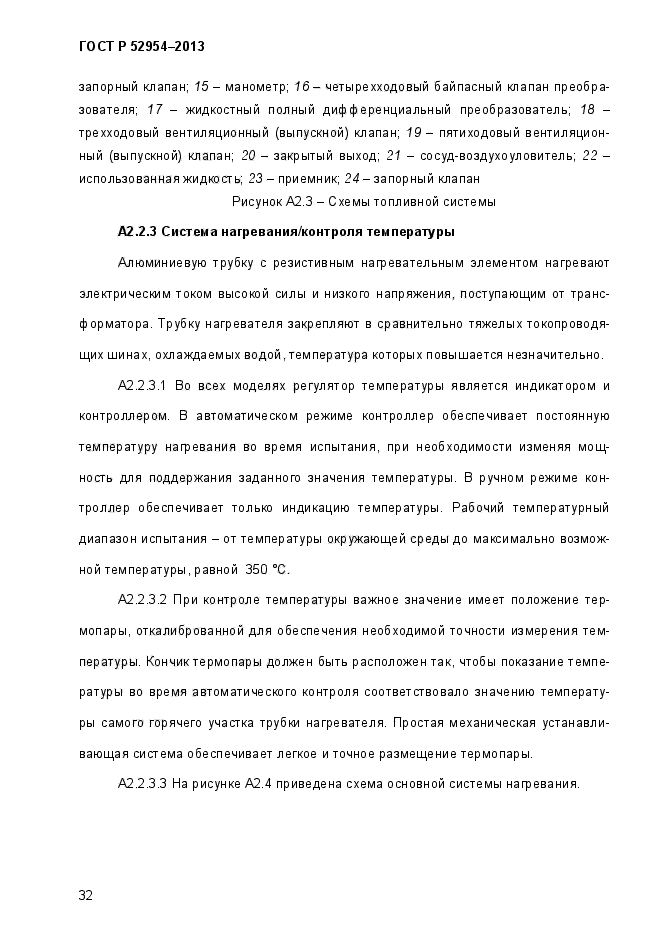 ГОСТ Р 52954–2013

запорный клапан; 15 – манометр; 16 – четырехходовый байпасный клапан преобразователя; 17 – жидкостный полный дифференциальный преобразователь; 18 – трехходовый вентиляционный (выпускной) клапан; 19 – пятиходовый вентиляционный (выпускной) клапан; 20 – закрытый выход; 21 – сосуд-воздухоуловитель; 22 – использованная жидкость; 23 – приемник; 24 – запорный клапан

Рисунок А2.3 – Схемы топливной системы

А2.2.3 Система нагревания/контроля температуры

Алюминиевую трубку с резистивным нагревательным элементом нагревают электрическим током высокой силы и низкого напряжения, поступающим от трансформатора. Трубку нагревателя закрепляют в сравнительно тяжелых токопроводящих шинах, охлаждаемых водой, температура которых повышается незначительно.

А2.2.3.1 Во всех моделях регулятор температуры является индикатором и контроллером. В автоматическом режиме контроллер обеспечивает постоянную температуру нагревания во время испытания, при необходимости изменяя мощность для поддержания заданного значения температуры. В ручном режиме контроллер обеспечивает только индикацию температуры. Рабочий температурный диапазон испытания – от температуры окружающей среды до максимально возможной температуры, равной 350 °С.

А2.2.3.2 При контроле температуры важное значение имеет положение термопары, откалиброванной для обеспечения необходимой точности измерения температуры. Кончик термопары должен быть расположен так, чтобы показание температуры во время автоматического контроля соответствовало значению температуры самого горячего участка трубки нагревателя. Простая механическая устанавливающая система обеспечивает легкое и точное размещение термопары.

А2.2.3.3 На рисунке А2.4 приведена схема основной системы нагревания.

32